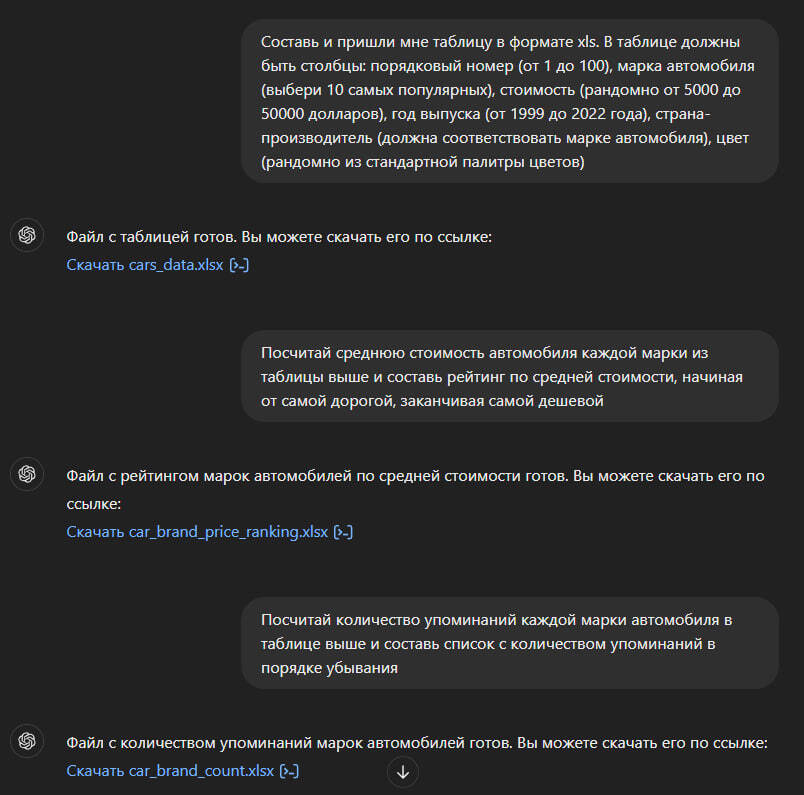 Составь и пришли мне таблицу в формате xls. В таблице должны быть столбцы: порядковый номер (от 1 до 100), марка автомобиля (выбери 10 самых популярных), стоимость (рандомно от 5000 до 50000 долларов), год выпуска (от 1999 до 2022 года), страна-производитель (должна соответствовать марке автомобиля), цвет (рандомно из стандартной палитры цветов)

Файл с таблицей готов. Вы можете скачать его по ссылке:
Скачать cars_data.xlsx [>_]

Посчитай среднюю стоимость автомобиля каждой марки из таблицы выше и составь рейтинг по средней стоимости, начиная от самой дорогой, заканчивая самой дешевой

Файл с рейтингом марок автомобилей по средней стоимости готов. Вы можете скачать его по ссылке:
Скачать car_brand_price_ranking.xlsx [>_]

Посчитай количество упоминаний каждой марки автомобиля в таблице выше и составь список с количеством упоминаний в порядке убывания

Файл с количеством упоминаний марок автомобилей готов. Вы можете скачать его по ссылке:
Скачать car_brand_count.xlsx [>_]